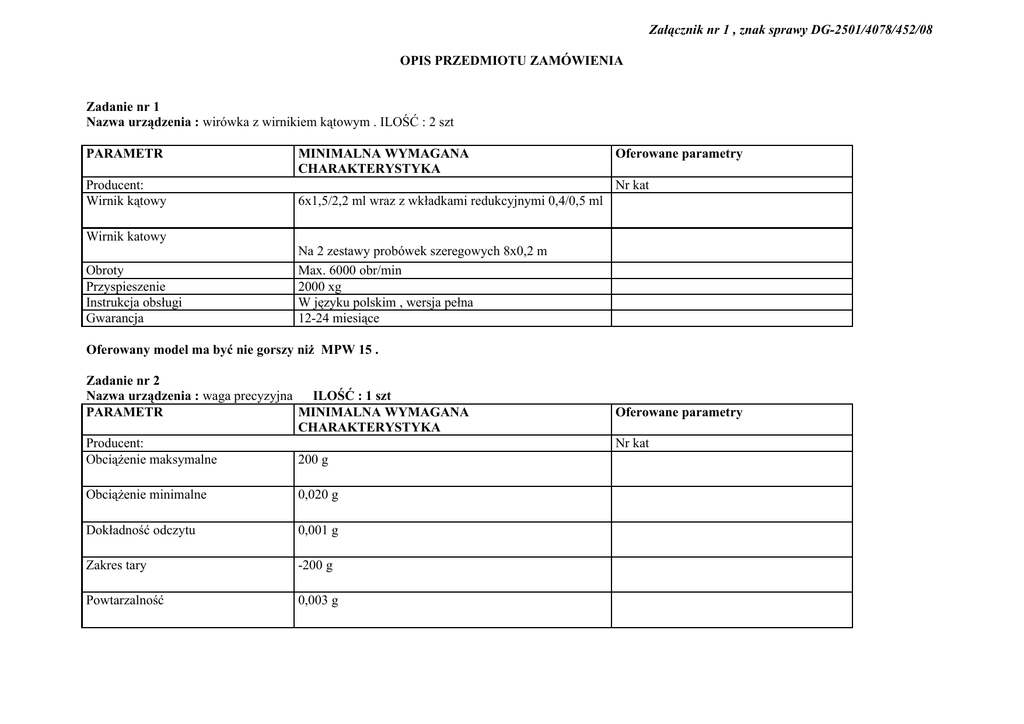 Załącznik nr 1 , znak sprawy DG-2501/4078/452/08

OPIS PRZEDMIOTU ZAMÓWIENIA

Zadanie nr 1
Nazwa urządzenia : wirówka z wirnikiem kątowym . ILOŚĆ : 2 szt

| PARAMETR | MINIMALNA WYMAGANA CHARAKTERYSTYKA | Oferowane parametry |
|---|---|---|
| Producent: | | Nr kat |
| Wirnik kątowy | 6x1,5/2,2 ml wraz z wkładkami redukcyjnymi 0,4/0,5 ml | |
| Wirnik katowy | Na 2 zestawy probówek szeregowych 8x0,2 m | |
| Obroty | Max. 6000 obr/min | |
| Przyspieszenie | 2000 xg | |
| Instrukcja obsługi | W języku polskim , wersja pełna | |
| Gwarancja | 12-24 miesiące | |

Oferowany model ma być nie gorszy niż MPW 15 .

Zadanie nr 2
Nazwa urządzenia : waga precyzyjna ILOŚĆ : 1 szt

| PARAMETR | MINIMALNA WYMAGANA CHARAKTERYSTYKA | Oferowane parametry |
|---|---|---|
| Producent: | | Nr kat |
| Obciążenie maksymalne | 200 g | |
| Obciążenie minimalne | 0,020 g | |
| Dokładność odczytu | 0,001 g | |
| Zakres tary | -200 g | |
| Powtarzalność | 0,003 g | |